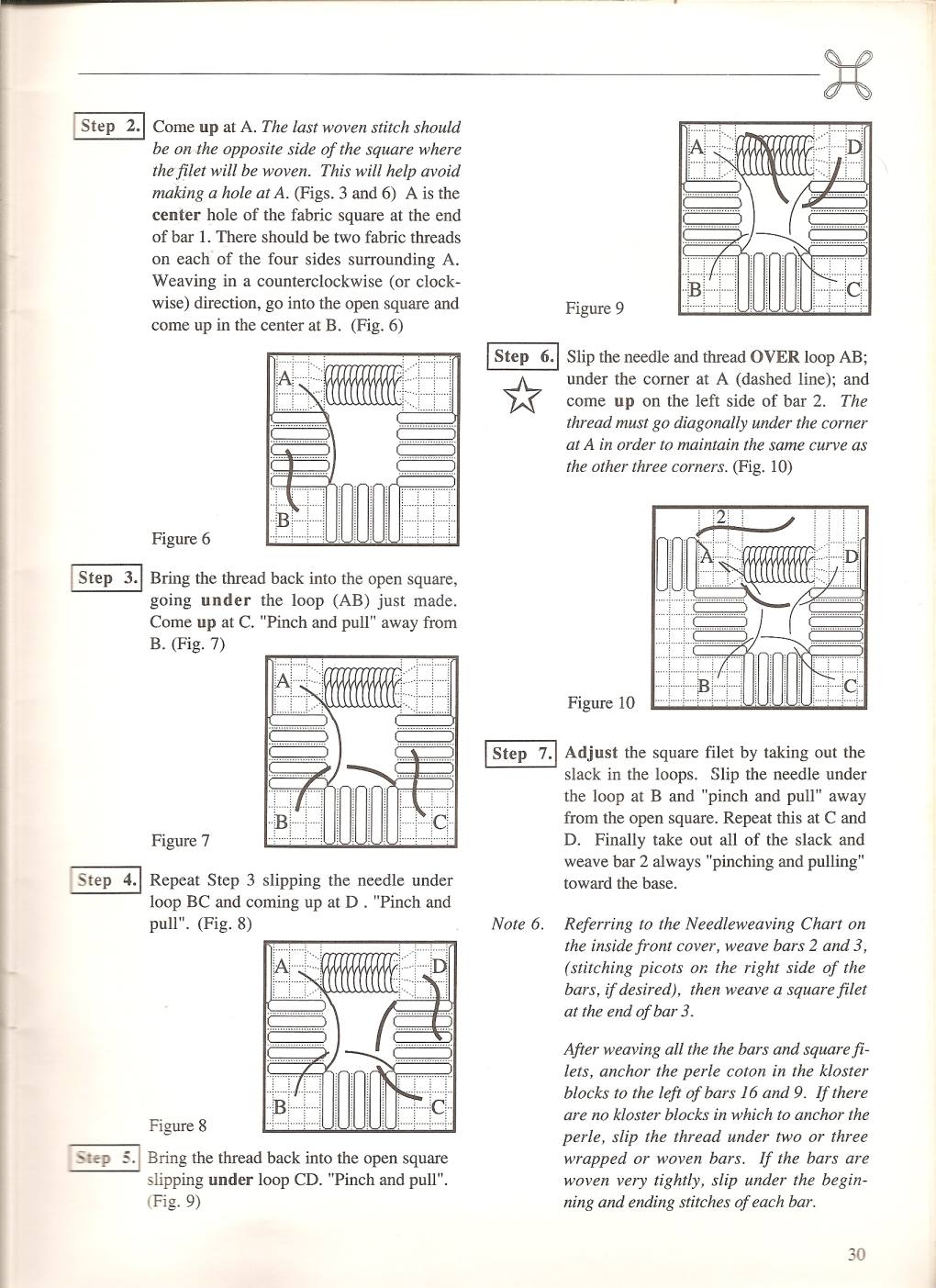 Step 2. Come up at A. The last woven stitch should be on the opposite side of the square where the filet will be woven. This will help avoid making a hole at A. (Figs. 3 and 6) A is the center hole of the fabric square at the end of bar 1. There should be two fabric threads on each of the four sides surrounding A. Weaving in a counterclockwise (or clockwise) direction, go into the open square and come up in the center at B. (Fig. 6)

A
B
Figure 6

Step 3. Bring the thread back into the open square, going under the loop (AB) just made. Come up at C. "Pinch and pull" away from B. (Fig. 7)

A
B
C
Figure 7

Step 4. Repeat Step 3 slipping the needle under loop BC and coming up at D . "Pinch and pull". (Fig. 8)

A
D
B
C
Figure 8

Step 5. Bring the thread back into the open square slipping under loop CD. "Pinch and pull". (Fig. 9)

A
D
B
C
Figure 9

Step 6. Slip the needle and thread OVER loop AB; under the corner at A (dashed line); and come up on the left side of bar 2. The thread must go diagonally under the corner at A in order to maintain the same curve as the other three corners. (Fig. 10)

2
A
D
B
C
Figure 10

Step 7. Adjust the square filet by taking out the slack in the loops. Slip the needle under the loop at B and "pinch and pull" away from the open square. Repeat this at C and D. Finally take out all of the slack and weave bar 2 always "pinching and pulling" toward the base.

Note 6. Referring to the Needleweaving Chart on the inside front cover, weave bars 2 and 3, (stitching picots on the right side of the bars, if desired), then weave a square filet at the end of bar 3.

After weaving all the the bars and square filets, anchor the perle coton in the kloster blocks to the left of bars 16 and 9. If there are no kloster blocks in which to anchor the perle, slip the thread under two or three wrapped or woven bars. If the bars are woven very tightly, slip under the beginning and ending stitches of each bar.

30